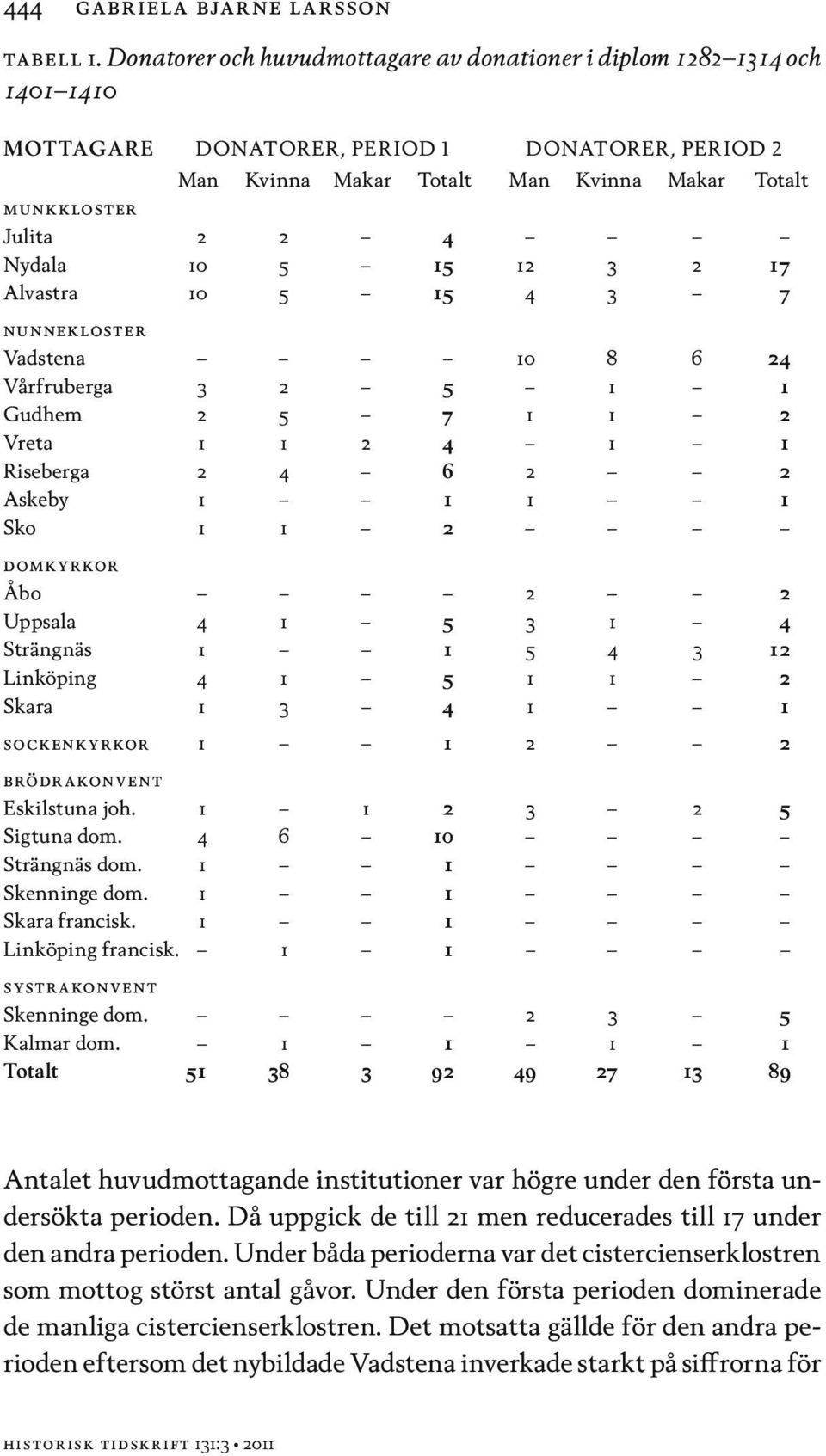 444 GABRIELA BJARNE LARSSON

TABELL 1. Donatorer och huvudmottagare av donationer i diplom 1282–1314 och 1401–1410

| MOTTAGARE | DONATORER, PERIOD 1 Man | Kvinna | Makar | Totalt | DONATORER, PERIOD 2 Man | Kvinna | Makar | Totalt |
|---|---|---|---|---|---|---|---|---|
| MUNKKLOSTER | | | | | | | | |
| Julita | 2 | 2 | – | 4 | – | – | – | – |
| Nydala | 10 | 5 | – | 15 | 12 | 3 | 2 | 17 |
| Alvastra | 10 | 5 | – | 15 | 4 | 3 | – | 7 |
| NUNNEKLOSTER | | | | | | | | |
| Vadstena | – | – | – | – | 10 | 8 | 6 | 24 |
| Vårfruberga | 3 | 2 | – | 5 | – | 1 | – | 1 |
| Gudhem | 2 | 5 | – | 7 | 1 | 1 | – | 2 |
| Vreta | 1 | 1 | 2 | 4 | – | 1 | – | 1 |
| Riseberga | 2 | 4 | – | 6 | 2 | – | – | 2 |
| Askeby | 1 | – | – | 1 | 1 | – | – | 1 |
| Sko | 1 | 1 | – | 2 | – | – | – | – |
| DOMKYRKOR | | | | | | | | |
| Åbo | – | – | – | – | 2 | – | – | 2 |
| Uppsala | 4 | 1 | – | 5 | 3 | 1 | – | 4 |
| Strängnäs | 1 | – | – | 1 | 5 | 4 | 3 | 12 |
| Linköping | 4 | 1 | – | 5 | 1 | 1 | – | 2 |
| Skara | 1 | 3 | – | 4 | 1 | – | – | 1 |
| SOCKENKYRKOR | 1 | – | – | 1 | 2 | – | – | 2 |
| BRÖDRAKONVENT | | | | | | | | |
| Eskilstuna joh. | 1 | – | 1 | 2 | 3 | – | 2 | 5 |
| Sigtuna dom. | 4 | 6 | – | 10 | – | – | – | – |
| Strängnäs dom. | 1 | – | – | 1 | – | – | – | – |
| Skenninge dom. | 1 | – | – | 1 | – | – | – | – |
| Skara francisk. | 1 | – | – | 1 | – | – | – | – |
| Linköping francisk. | – | 1 | – | 1 | – | – | – | – |
| SYSTRAKONVENT | | | | | | | | |
| Skenninge dom. | – | – | – | – | 2 | 3 | – | 5 |
| Kalmar dom. | – | 1 | – | 1 | – | 1 | – | 1 |
| Totalt | 51 | 38 | 3 | 92 | 49 | 27 | 13 | 89 |

Antalet huvudmottagande institutioner var högre under den första undersökta perioden. Då uppgick de till 21 men reducerades till 17 under den andra perioden. Under båda perioderna var det cistercienserklostren som mottog störst antal gåvor. Under den första perioden dominerade de manliga cistercienserklostren. Det motsatta gällde för den andra perioden eftersom det nybildade Vadstena inverkade starkt på siffrorna för

HISTORISK TIDSKRIFT 131:3 • 2011